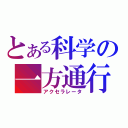 とある科学の
一方通行
アクセラレータ